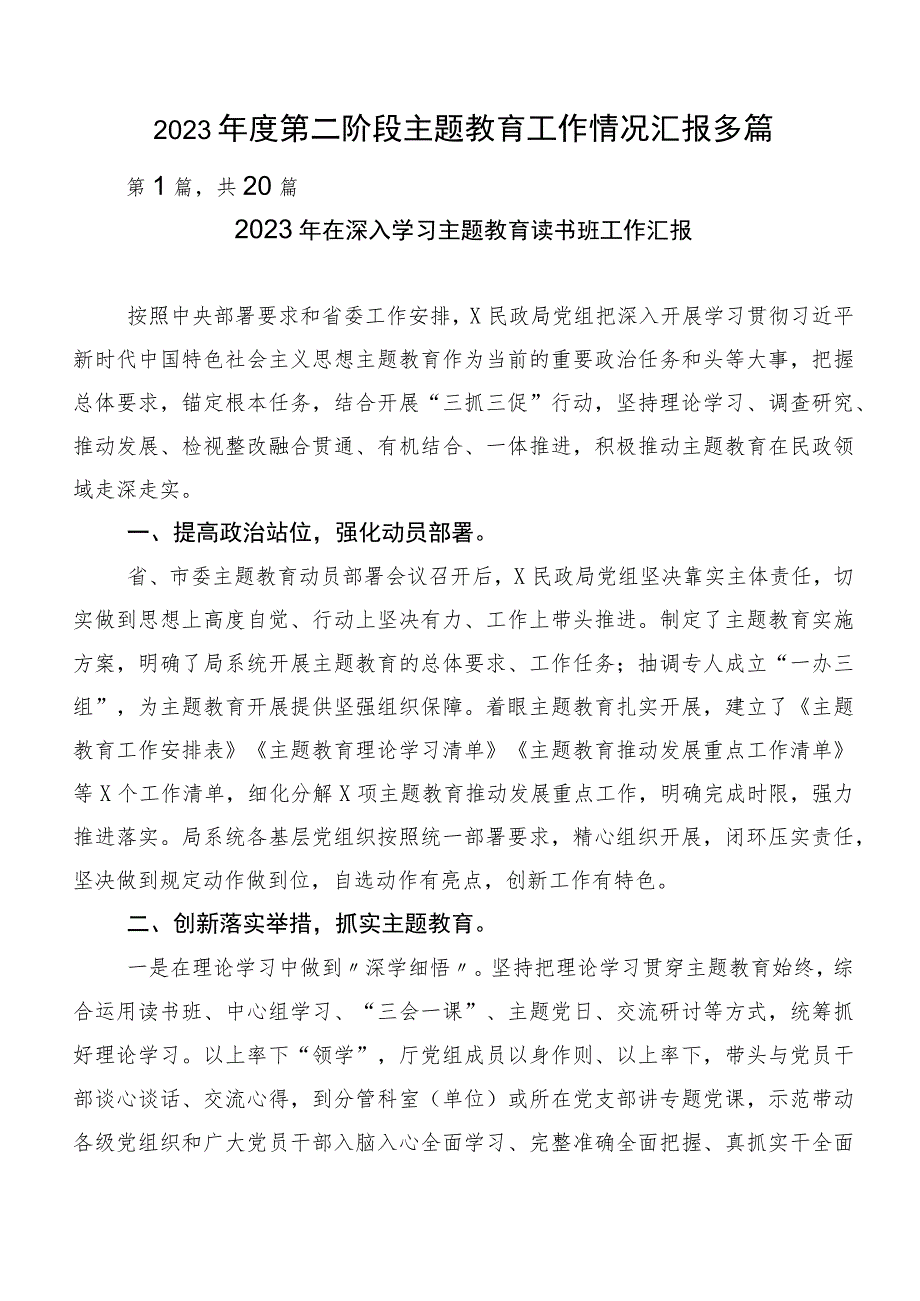 2023年度第二阶段主题教育工作情况汇报多篇

第1篇，共20篇

2023年在深入学习主题教育读书班工作汇报

按照中央部署要求和省委工作安排，X民政局党组把深入开展学习贯彻习近平新时代中国特色社会主义思想主题教育作为当前的重要政治任务和头等大事，把握总体要求，锚定根本任务，结合开展“三抓三促”行动，坚持理论学习、调查研究、推动发展、检视整改融合贯通、有机结合、一体推进，积极推动主题教育在民政领域走深走实。

一、提高政治站位，强化动员部署。

省、市委主题教育动员部署会议召开后，X民政局党组坚决靠实主体责任，切实做到思想上高度自觉、行动上坚决有力、工作上带头推进。制定了主题教育实施方案，明确了局系统开展主题教育的总体要求、工作任务；抽调专人成立“一办三组”，为主题教育开展提供坚强组织保障。着眼主题教育扎实开展，建立了《主题教育工作安排表》《主题教育理论学习清单》《主题教育推动发展重点工作清单》等X个工作清单，细化分解X项主题教育推动发展重点工作，明确完成时限，强力推进落实。局系统各基层党组织按照统一部署要求，精心组织开展，闭环压实责任，坚决做到规定动作做到位，自选动作有亮点，创新工作有特色。

二、创新落实举措，抓实主题教育。

一是在理论学习中做到〃深学细悟〃。坚持把理论学习贯穿主题教育始终，综合运用读书班、中心组学习、“三会一课”、主题党日、交流研讨等方式，统筹抓好理论学习。以上率下“领学”，厅党组成员以身作则、以上率下，带头与党员干部谈心谈话、交流心得，到分管科室（单位）或所在党支部讲专题党课，示范带动各级党组织和广大党员干部入脑入心全面学习、完整准确全面把握、真抓实干全面